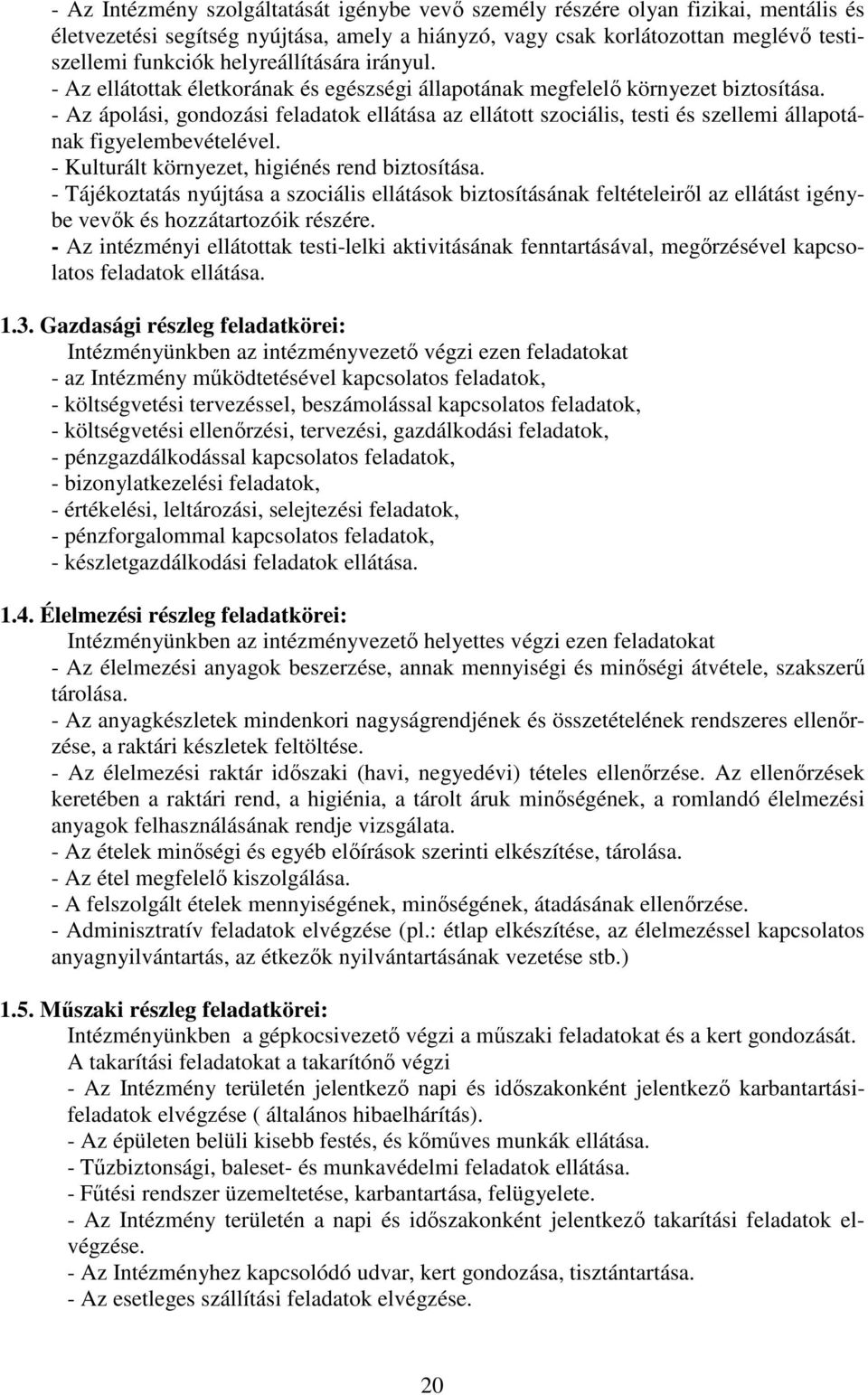 - Az Intézmény szolgáltatását igénybe vevő személy részére olyan fizikai, mentális és életvezetési segítség nyújtása, amely a hiányzó, vagy csak korlátozottan meglévő testi-szellemi funkciók helyreállítására irányul.
- Az ellátottak életkorának és egészségi állapotának megfelelő környezet biztosítása.
- Az ápolási, gondozási feladatok ellátása az ellátott szociális, testi és szellemi állapotának figyelembevételével.
- Kulturált környezet, higiénés rend biztosítása.
- Tájékoztatás nyújtása a szociális ellátások biztosításának feltételeiről az ellátást igénybe vevők és hozzátartozóik részére.
- Az intézményi ellátottak testi-lelki aktivitásának fenntartásával, megőrzésével kapcsolatos feladatok ellátása.

1.3. Gazdasági részleg feladatkörei:
Intézményünkben az intézményvezető végzi ezen feladatokat
- az Intézmény működtetésével kapcsolatos feladatok,
- költségvetési tervezéssel, beszámolással kapcsolatos feladatok,
- költségvetési ellenőrzési, tervezési, gazdálkodási feladatok,
- pénzgazdálkodással kapcsolatos feladatok,
- bizonylatkezelési feladatok,
- értékelési, leltározási, selejtezési feladatok,
- pénzforgalommal kapcsolatos feladatok,
- készletgazdálkodási feladatok ellátása.

1.4. Élelmezési részleg feladatkörei:
Intézményünkben az intézményvezető helyettes végzi ezen feladatokat
- Az élelmezési anyagok beszerzése, annak mennyiségi és minőségi átvétele, szakszerű tárolása.
- Az anyagkészletek mindenkori nagyságrendjének és összetételének rendszeres ellenőrzése, a raktári készletek feltöltése.
- Az élelmezési raktár időszaki (havi, negyedévi) tételes ellenőrzése. Az ellenőrzések keretében a raktári rend, a higiénia, a tárolt áruk minőségének, a romlandó élelmezési anyagok felhasználásának rendje vizsgálata.
- Az ételek minőségi és egyéb előírások szerinti elkészítése, tárolása.
- Az étel megfelelő kiszolgálása.
- A felszolgált ételek mennyiségének, minőségének, átadásának ellenőrzése.
- Adminisztratív feladatok elvégzése (pl.: étlap elkészítése, az élelmezéssel kapcsolatos anyagnyilvántartás, az étkezők nyilvántartásának vezetése stb.)

1.5. Műszaki részleg feladatkörei:
Intézményünkben a gépkocsivezető végzi a műszaki feladatokat és a kert gondozását.
A takarítási feladatokat a takarítónő végzi
- Az Intézmény területén jelentkező napi és időszakonként jelentkező karbantartási-feladatok elvégzése ( általános hibaelhárítás).
- Az épületen belüli kisebb festés, és kőműves munkák ellátása.
- Tűzbiztonsági, baleset- és munkavédelmi feladatok ellátása.
- Fűtési rendszer üzemeltetése, karbantartása, felügyelete.
- Az Intézmény területén a napi és időszakonként jelentkező takarítási feladatok elvégzése.
- Az Intézményhez kapcsolódó udvar, kert gondozása, tisztántartása.
- Az esetleges szállítási feladatok elvégzése.

20